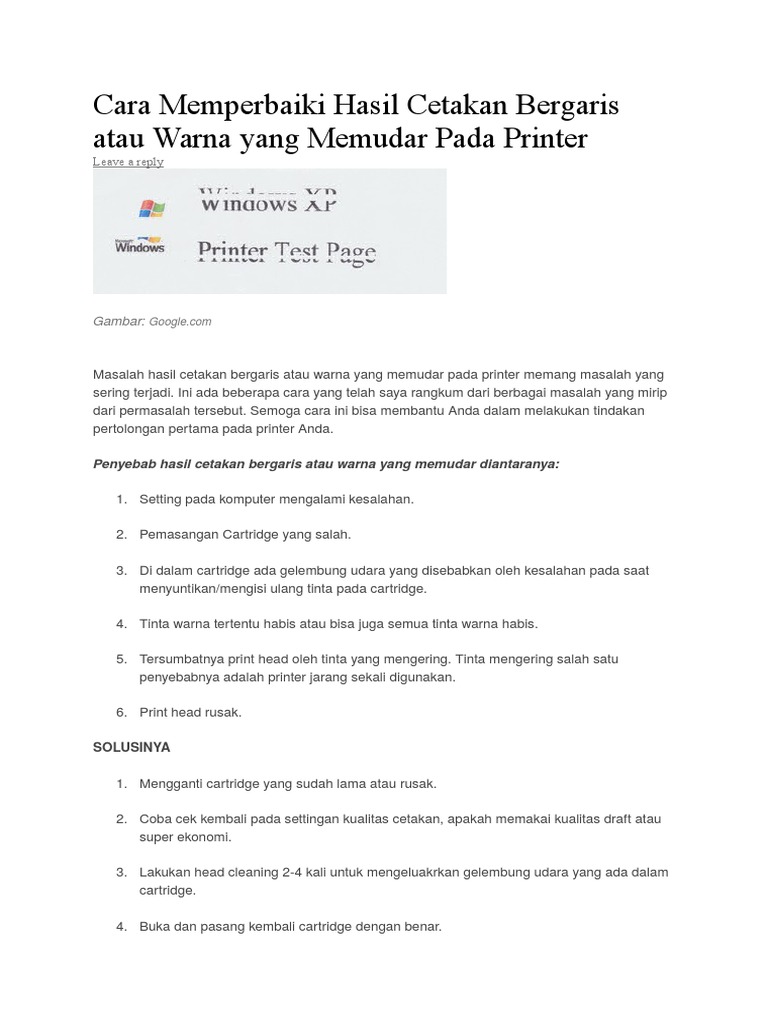 Cara Memperbaiki Hasil Cetakan Bergaris atau Warna yang Memudar Pada Printer

Leave a reply

Windows XP

Windows

Printer Test Page

Gambar: Google.com

Masalah hasil cetakan bergaris atau warna yang memudar pada printer memang masalah yang sering terjadi. Ini ada beberapa cara yang telah saya rangkum dari berbagai masalah yang mirip dari permasalah tersebut. Semoga cara ini bisa membantu Anda dalam melakukan tindakan pertolongan pertama pada printer Anda.

Penyebab hasil cetakan bergaris atau warna yang memudar diantaranya:

1. Setting pada komputer mengalami kesalahan.

2. Pemasangan Cartridge yang salah.

3. Di dalam cartridge ada gelembung udara yang disebabkan oleh kesalahan pada saat menyuntikan/mengisi ulang tinta pada cartridge.

4. Tinta warna tertentu habis atau bisa juga semua tinta warna habis.

5. Tersumbatnya print head oleh tinta yang mengering. Tinta mengering salah satu penyebabnya adalah printer jarang sekali digunakan.

6. Print head rusak.

SOLUSINYA

1. Mengganti cartridge yang sudah lama atau rusak.

2. Coba cek kembali pada settingan kualitas cetakan, apakah memakai kualitas draft atau super ekonomi.

3. Lakukan head cleaning 2-4 kali untuk mengeluakrkan gelembung udara yang ada dalam cartridge.

4. Buka dan pasang kembali cartridge dengan benar.